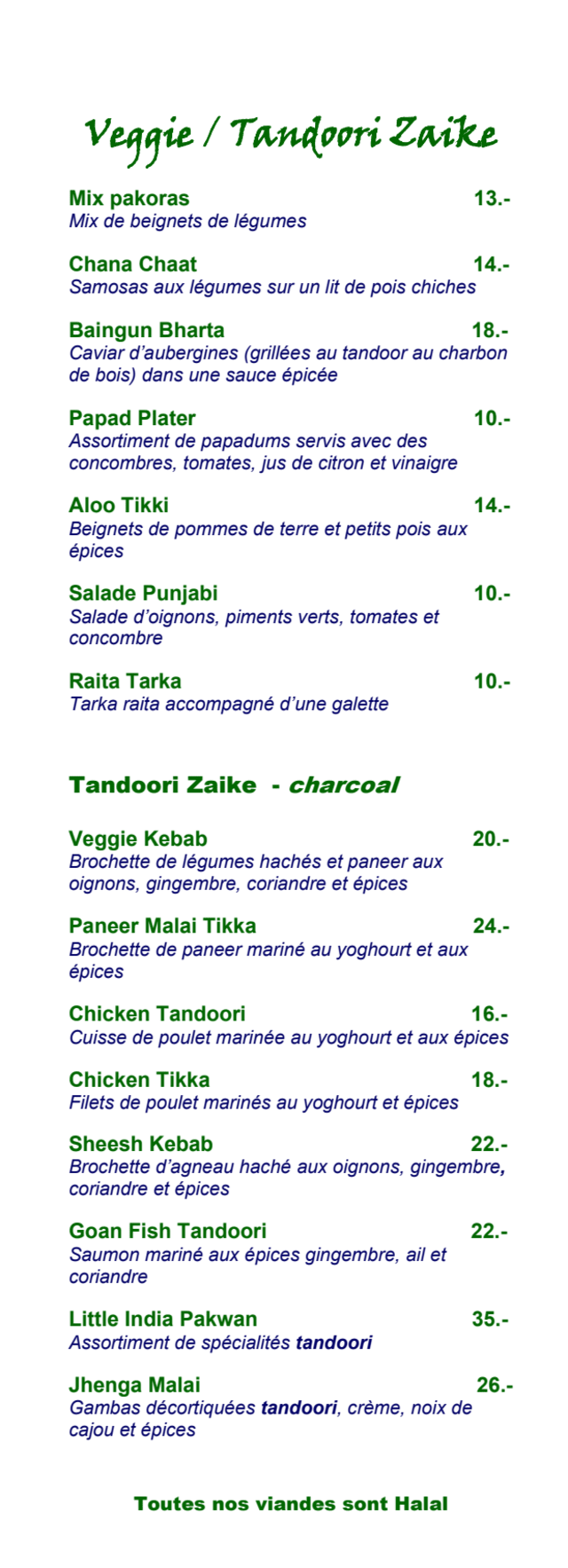 Veggie / Tandoori Zaike

Mix pakoras 13.-
Mix de beignets de légumes

Chana Chaat 14.-
Samosas aux légumes sur un lit de pois chiches

Baingun Bharta 18.-
Caviar d'aubergines (grillées au tandoor au charbon de bois) dans une sauce épicée

Papad Plater 10.-
Assortiment de papadums servis avec des concombres, tomates, jus de citron et vinaigre

Aloo Tikki 14.-
Beignets de pommes de terre et petits pois aux épices

Salade Punjabi 10.-
Salade d'oignons, piments verts, tomates et concombre

Raita Tarka 10.-
Tarka raita accompagné d'une galette

Tandoori Zaike - charcoal

Veggie Kebab 20.-
Brochette de légumes hachés et paneer aux oignons, gingembre, coriandre et épices

Paneer Malai Tikka 24.-
Brochette de paneer mariné au yoghourt et aux épices

Chicken Tandoori 16.-
Cuisse de poulet marinée au yoghourt et aux épices

Chicken Tikka 18.-
Filets de poulet marinés au yoghourt et épices

Sheesh Kebab 22.-
Brochette d'agneau haché aux oignons, gingembre, coriandre et épices

Goan Fish Tandoori 22.-
Saumon mariné aux épices gingembre, ail et coriandre

Little India Pakwan 35.-
Assortiment de spécialités tandoori

Jhenga Malai 26.-
Gambas décortiquées tandoori, crème, noix de cajou et épices

Toutes nos viandes sont Halal